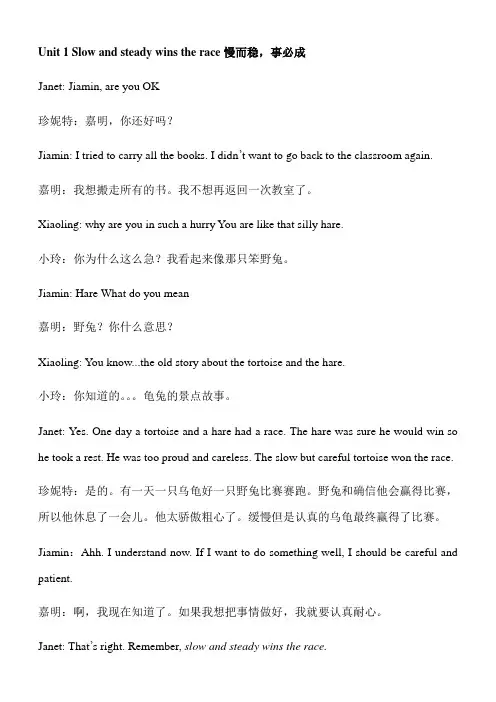 Unit 1 Slow and steady wins the race 慢而稳，事必成

Janet: Jiamin, are you OK

珍妮特：嘉明，你还好吗？

Jiamin: I tried to carry all the books. I didn't want to go back to the classroom again.

嘉明：我想搬走所有的书。我不想再返回一次教室了。

Xiaoling: why are you in such a hurry You are like that silly hare.

小玲：你为什么这么急？我看起来像那只笨野兔。

Jiamin: Hare What do you mean

嘉明：野兔？你什么意思？

Xiaoling: You know...the old story about the tortoise and the hare.

小玲：你知道的。。。龟兔的景点故事。

Janet: Yes. One day a tortoise and a hare had a race. The hare was sure he would win so he took a rest. He was too proud and careless. The slow but careful tortoise won the race.

珍妮特：是的。有一天一只乌龟好一只野兔比赛赛跑。野兔和确信他会赢得比赛，所以他休息了一会儿。他太骄傲粗心了。缓慢但是认真的乌龟最终赢得了比赛。

Jiamin：Ahh. I understand now. If I want to do something well, I should be careful and patient.

嘉明：啊，我现在知道了。如果我想把事情做好，我就要认真耐心。

Janet: That's right. Remember, slow and steady wins the race.